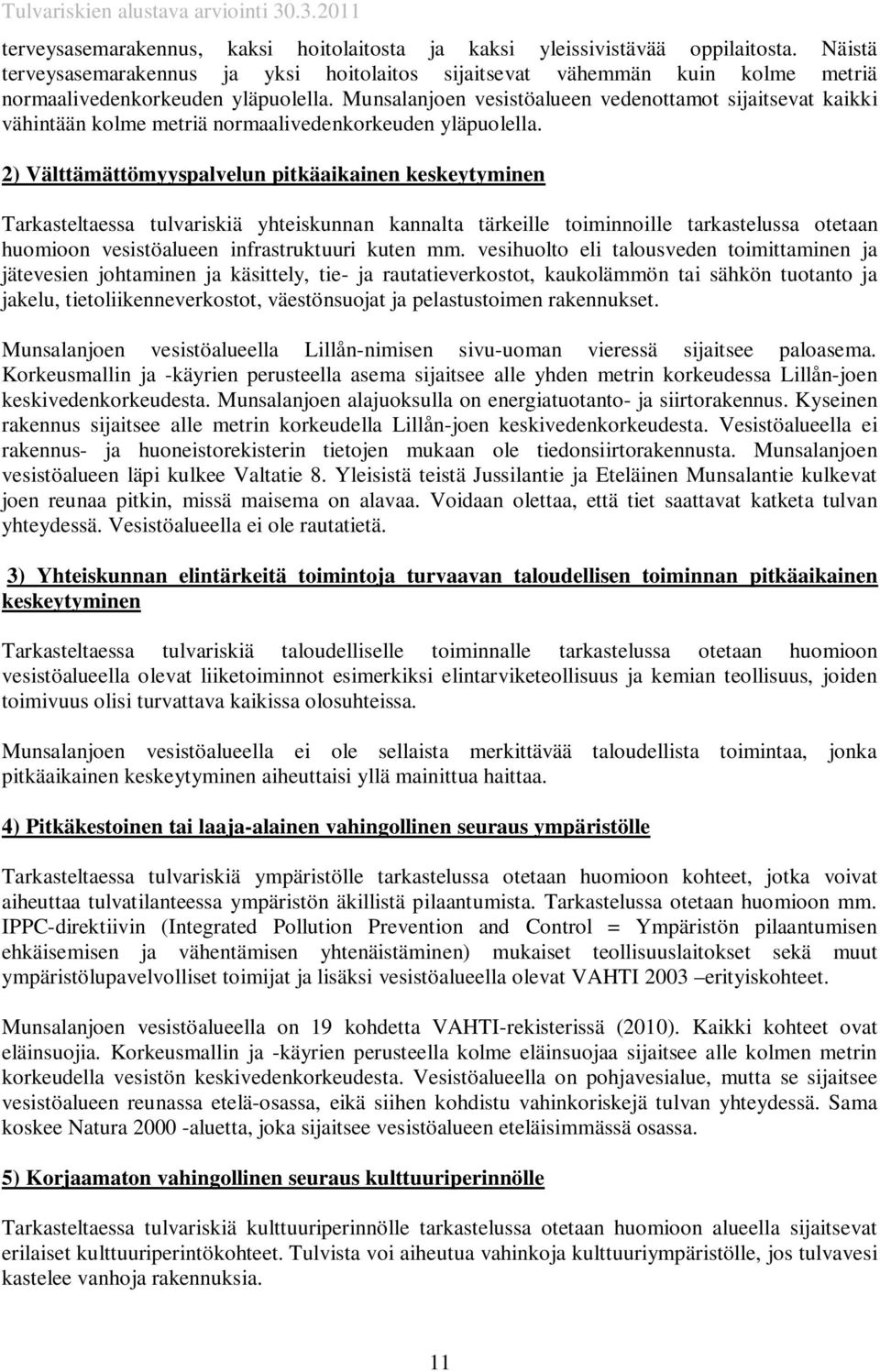 Tulvariskien alustava arviointi 30.3.2011

terveysasemarakennus, kaksi hoitolaitosta ja kaksi yleissivistävää oppilaitosta. Näistä terveysasemarakennus ja yksi hoitolaitos sijaitsevat vähemmän kuin kolme metriä normaalivedenkorkeuden yläpuolella. Munsalanjoen vesistöalueen vedenottamot sijaitsevat kaikki vähintään kolme metriä normaalivedenkorkeuden yläpuolella.

2) Välttämättömyyspalvelun pitkäaikainen keskeytyminen

Tarkasteltaessa tulvariskiä yhteiskunnan kannalta tärkeille toiminnoille tarkastelussa otetaan huomioon vesistöalueen infrastruktuuri kuten mm. vesihuolto eli talousveden toimittaminen ja jätevesien johtaminen ja käsittely, tie- ja rautatieverkostot, kaukolämmön tai sähkön tuotanto ja jakelu, tietoliikenneverkostot, väestönsuojat ja pelastustoimen rakennukset.

Munsalanjoen vesistöalueella Lillån-nimisen sivu-uoman vieressä sijaitsee paloasema. Korkeusmallin ja -käyrien perusteella asema sijaitsee alle yhden metrin korkeudessa Lillån-joen keskivedenkorkeudesta. Munsalanjoen alajuoksulla on energiatuotanto- ja siirtorakennus. Kyseinen rakennus sijaitsee alle metrin korkeudella Lillån-joen keskivedenkorkeudesta. Vesistöalueella ei rakennus- ja huoneistorekisterin tietojen mukaan ole tiedonsiirtorakennusta. Munsalanjoen vesistöalueen läpi kulkee Valtatie 8. Yleisistä teistä Jussilantie ja Eteläinen Munsalantie kulkevat joen reunaa pitkin, missä maisema on alavaa. Voidaan olettaa, että tiet saattavat katketa tulvan yhteydessä. Vesistöalueella ei ole rautatietä.

3) Yhteiskunnan elintärkeitä toimintoja turvaavan taloudellisen toiminnan pitkäaikainen keskeytyminen

Tarkasteltaessa tulvariskiä taloudelliselle toiminnalle tarkastelussa otetaan huomioon vesistöalueella olevat liiketoiminnot esimerkiksi elintarviketeollisuus ja kemian teollisuus, joiden toimivuus olisi turvattava kaikissa olosuhteissa.

Munsalanjoen vesistöalueella ei ole sellaista merkittävää taloudellista toimintaa, jonka pitkäaikainen keskeytyminen aiheuttaisi yllä mainittua haittaa.

4) Pitkäkestoinen tai laaja-alainen vahingollinen seuraus ympäristölle

Tarkasteltaessa tulvariskiä ympäristölle tarkastelussa otetaan huomioon kohteet, jotka voivat aiheuttaa tulvatilanteessa ympäristön äkillistä pilaantumista. Tarkastelussa otetaan huomioon mm. IPPC-direktiivin (Integrated Pollution Prevention and Control = Ympäristön pilaantumisen ehkäisemisen ja vähentämisen yhtenäistäminen) mukaiset teollisuuslaitokset sekä muut ympäristölupavelvolliset toimijat ja lisäksi vesistöalueella olevat VAHTI 2003 –erityiskohteet.

Munsalanjoen vesistöalueella on 19 kohdetta VAHTI-rekisterissä (2010). Kaikki kohteet ovat eläinsuojia. Korkeusmallin ja -käyrien perusteella kolme eläinsuojaa sijaitsee alle kolmen metrin korkeudella vesistön keskivedenkorkeudesta. Vesistöalueella on pohjavesialue, mutta se sijaitsee vesistöalueen reunassa etelä-osassa, eikä siihen kohdistu vahinkoriskejä tulvan yhteydessä. Sama koskee Natura 2000 -aluetta, joka sijaitsee vesistöalueen eteläisimmässä osassa.

5) Korjaamaton vahingollinen seuraus kulttuuriperinnölle

Tarkasteltaessa tulvariskiä kulttuuriperinnölle tarkastelussa otetaan huomioon alueella sijaitsevat erilaiset kulttuuriperintökohteet. Tulvista voi aiheutua vahinkoja kulttuuriympäristölle, jos tulvavesi kastelee vanhoja rakennuksia.

11